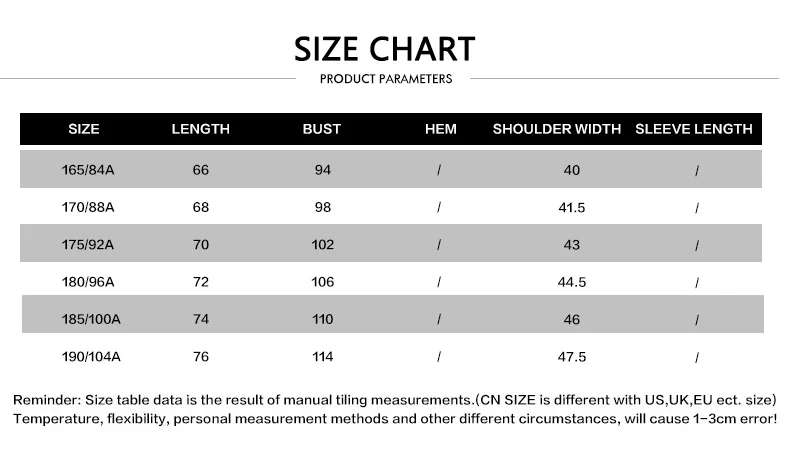 SIZE CHART

PRODUCT PARAMETERS

| SIZE | LENGTH | BUST | HEM | SHOULDER WIDTH | SLEEVE LENGTH |
|---|---|---|---|---|---|
| 165/84A | 66 | 94 | / | 40 | / |
| 170/88A | 68 | 98 | / | 41.5 | / |
| 175/92A | 70 | 102 | / | 43 | / |
| 180/96A | 72 | 106 | / | 44.5 | / |
| 185/100A | 74 | 110 | / | 46 | / |
| 190/104A | 76 | 114 | / | 47.5 | / |

Reminder: Size table data is the result of manual tiling measurements.(CN SIZE is different with US,UK,EU ect. size) Temperature, flexibility, personal measurement methods and other different circumstances, will cause 1-3cm error!